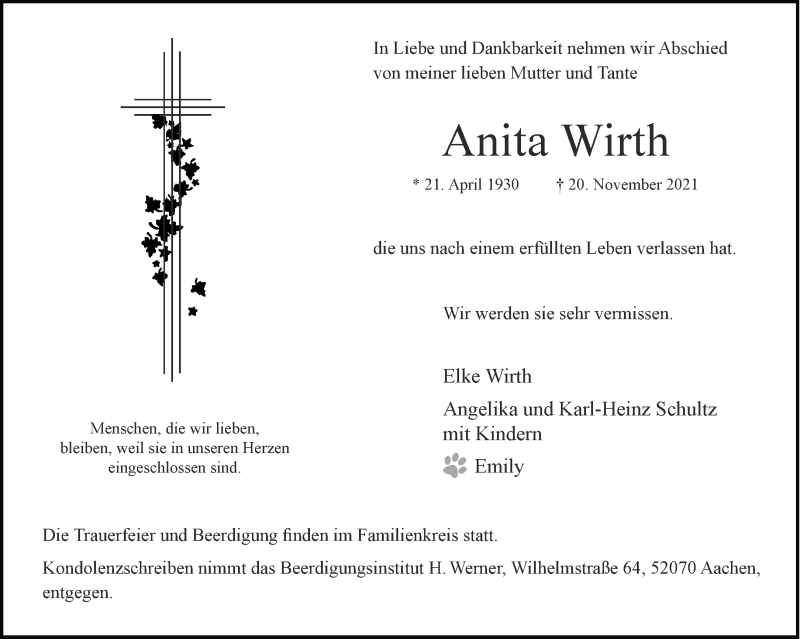 In Liebe und Dankbarkeit nehmen wir Abschied von meiner lieben Mutter und Tante

Anita Wirth

* 21. April 1930 † 20. November 2021

die uns nach einem erfüllten Leben verlassen hat.

Wir werden sie sehr vermissen.

Elke Wirth

Angelika und Karl-Heinz Schultz mit Kindern

Emily

Menschen, die wir lieben, bleiben, weil sie in unseren Herzen eingeschlossen sind.

Die Trauerfeier und Beerdigung finden im Familienkreis statt.

Kondolenzschreiben nimmt das Beerdigungsinstitut H. Werner, Wilhelmstraße 64, 52070 Aachen, entgegen.